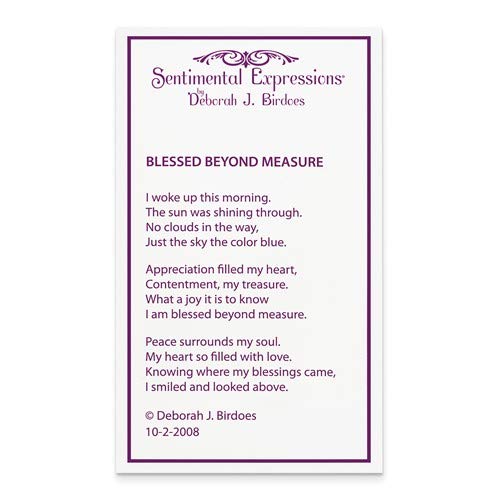 Sentimental Expressions®
by
Deborah J. Birdoes

BLESSED BEYOND MEASURE

I woke up this morning.
The sun was shining through.
No clouds in the way,
Just the sky the color blue.

Appreciation filled my heart,
Contentment, my treasure.
What a joy it is to know
I am blessed beyond measure.

Peace surrounds my soul.
My heart so filled with love.
Knowing where my blessings came,
I smiled and looked above.

© Deborah J. Birdoes
10-2-2008